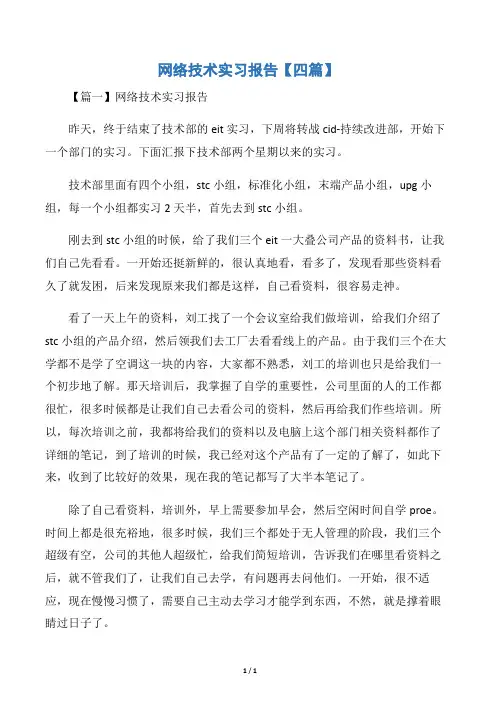 网络技术实习报告【四篇】

【篇一】网络技术实习报告

昨天，终于结束了技术部的 eit 实习，下周将转战 cid-持续改进部，开始下一个部门的实习。下面汇报下技术部两个星期以来的实习。

技术部里面有四个小组，stc 小组，标准化小组，末端产品小组，upg 小组，每一个小组都实习 2 天半，首先去到 stc 小组。

刚去到 stc 小组的时候，给了我们三个 eit 一大叠公司产品的资料书，让我们自己先看看。一开始还挺新鲜的，很认真地看，看多了，发现看那些资料看久了就发困，后来发现原来我们都是这样，自己看资料，很容易走神。

看了一天上午的资料，刘工找了一个会议室给我们做培训，给我们介绍了 stc 小组的产品介绍，然后领我们去工厂去看看线上的产品。由于我们三个在大学都不是学了空调这一块的内容，大家都不熟悉，刘工的培训也只是给我们一个初步地了解。那天培训后，我掌握了自学的重要性，公司里面的人的工作都很忙，很多时候都是让我们自己去看公司的资料，然后再给我们作些培训。所以，每次培训之前，我都将给我们的资料以及电脑上这个部门相关资料都作了详细的笔记，到了培训的时候，我已经对这个产品有了一定的了解了，如此下来，收到了比较好的效果，现在我的笔记都写了大半本笔记了。

除了自己看资料，培训外，早上需要参加早会，然后空闲时间自学 proe。时间上都是很充裕地，很多时候，我们三个都处于无人管理的阶段，我们三个超级有空，公司的其他人超级忙，给我们简短培训，告诉我们在哪里看资料之后，就不管我们了，让我们自己去学，有问题再去问他们。一开始，很不适应，现在慢慢习惯了，需要自己主动去学习才能学到东西，不然，就是撑着眼睛过日子了。

1 / 1